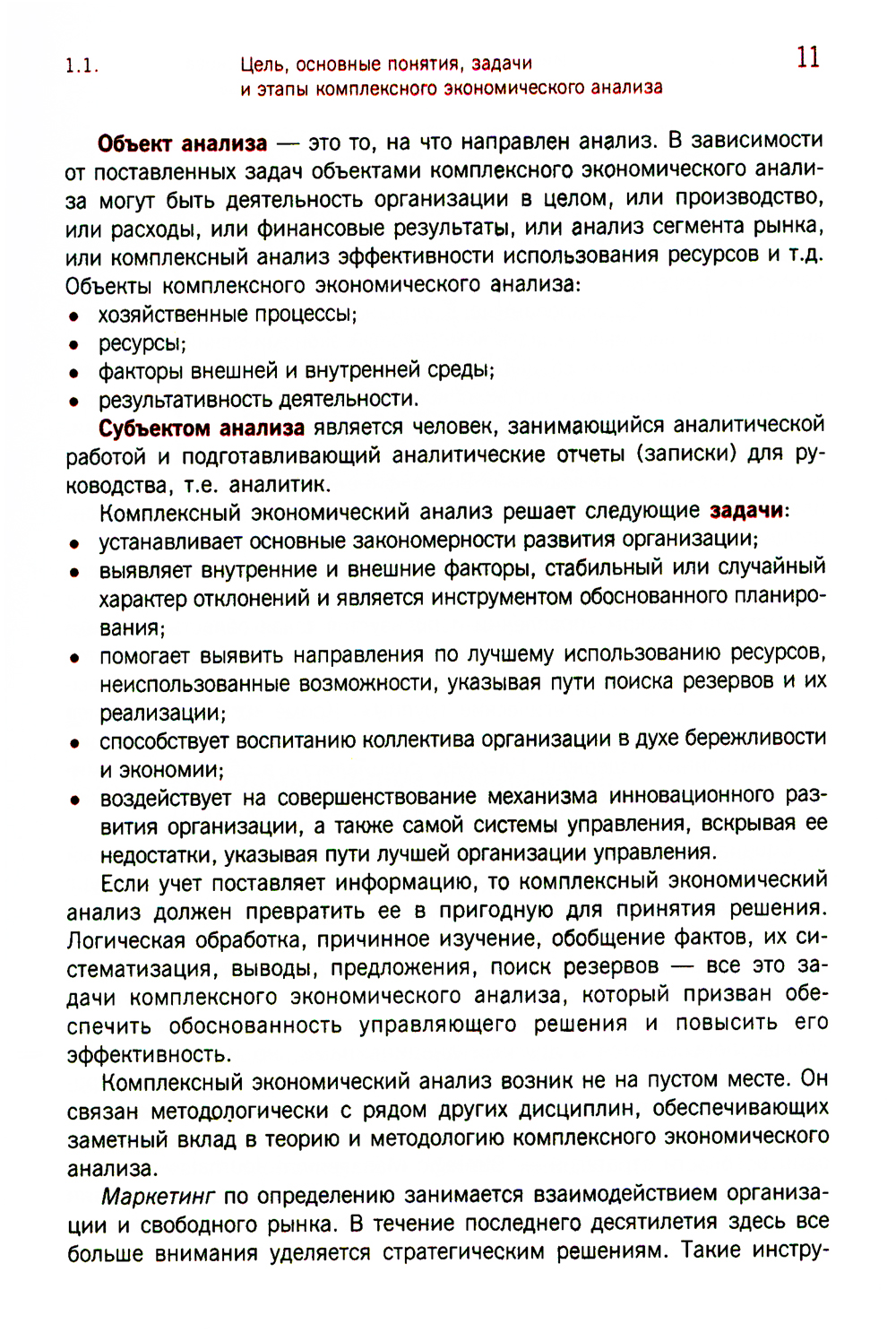 1.1. Цель, основные понятия, задачи и этапы комплексного экономического анализа 11

Объект анализа — это то, на что направлен анализ. В зависимости от поставленных задач объектами комплексного экономического анализа могут быть деятельность организации в целом, или производство, или расходы, или финансовые результаты, или анализ сегмента рынка, или комплексный анализ эффективности использования ресурсов и т.д. Объекты комплексного экономического анализа:
• хозяйственные процессы;
• ресурсы;
• факторы внешней и внутренней среды;
• результативность деятельности.

Субъектом анализа является человек, занимающийся аналитической работой и подготавливающий аналитические отчеты (записки) для руководства, т.е. аналитик.

Комплексный экономический анализ решает следующие задачи:
• устанавливает основные закономерности развития организации;
• выявляет внутренние и внешние факторы, стабильный или случайный характер отклонений и является инструментом обоснованного планирования;
• помогает выявить направления по лучшему использованию ресурсов, неиспользованные возможности, указывая пути поиска резервов и их реализации;
• способствует воспитанию коллектива организации в духе бережливости и экономии;
• воздействует на совершенствование механизма инновационного развития организации, а также самой системы управления, вскрывая ее недостатки, указывая пути лучшей организации управления.

Если учет поставляет информацию, то комплексный экономический анализ должен превратить ее в пригодную для принятия решения. Логическая обработка, причинное изучение, обобщение фактов, их систематизация, выводы, предложения, поиск резервов — все это задачи комплексного экономического анализа, который призван обеспечить обоснованность управляющего решения и повысить его эффективность.

Комплексный экономический анализ возник не на пустом месте. Он связан методологически с рядом других дисциплин, обеспечивающих заметный вклад в теорию и методологию комплексного экономического анализа.

Маркетинг по определению занимается взаимодействием организации и свободного рынка. В течение последнего десятилетия здесь все больше внимания уделяется стратегическим решениям. Такие инстру-